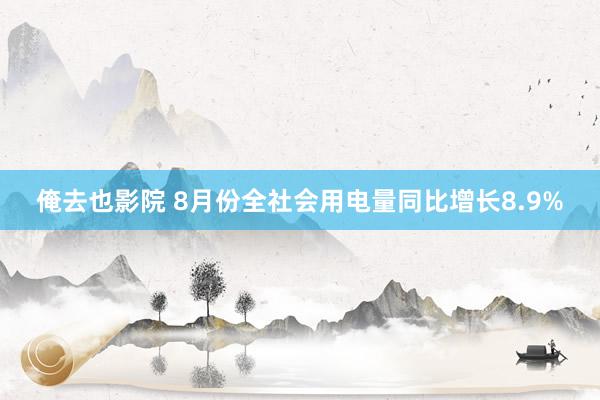 俺去也影院 8月份全社会用电量同比增长8.9%